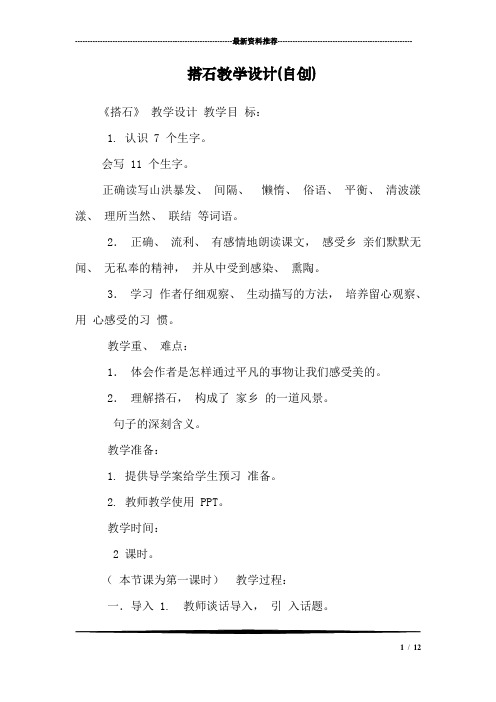 最新资料推荐

搭石教学设计(自创)

《搭石》 教学设计 教学目 标：

1. 认识 7 个生字。

会写 11 个生字。

正确读写山洪暴发、 间隔、 懒惰、 俗语、 平衡、 清波漾漾、 理所当然、 联结 等词语。

2. 正确、 流利、 有感情地朗读课文， 感受乡 亲们默默无闻、 无私奉的精神， 并从中受到感染、 熏陶。

3. 学习 作者仔细观察、 生动描写的方法， 培养留心观察、 用 心感受的习 惯。

教学重、 难点：

1. 体会作者是怎样通过平凡的事物让我们感受美的。

2. 理解搭石， 构成了 家乡 的一道风景。

句子的深刻含义。

教学准备：

1. 提供导学案给学生预习 准备。

2. 教师教学使用 PPT。

教学时间：

2 课时。

（ 本节课为第一课时） 教学过程：

一. 导入 1. 教师谈话导入， 引 入话题。

1 / 12